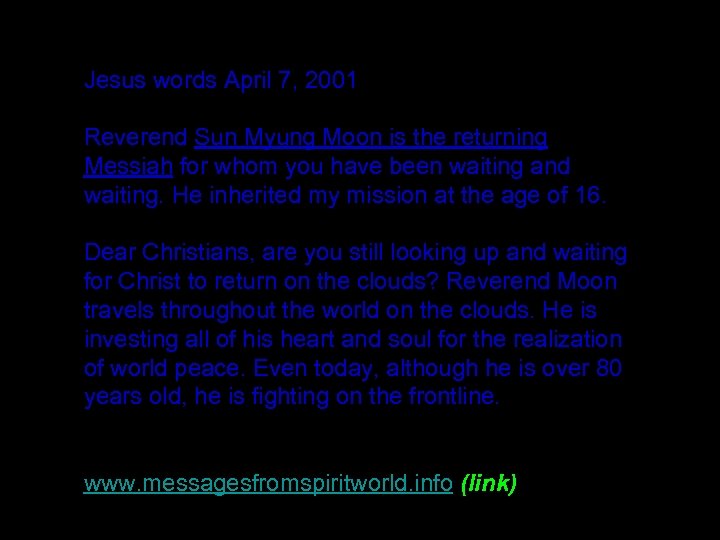 Jesus words April 7, 2001

Reverend Sun Myung Moon is the returning Messiah for whom you have been waiting and waiting. He inherited my mission at the age of 16.

Dear Christians, are you still looking up and waiting for Christ to return on the clouds? Reverend Moon travels throughout the world on the clouds. He is investing all of his heart and soul for the realization of world peace. Even today, although he is over 80 years old, he is fighting on the frontline.

www.messagesfromspiritworld.info (link)